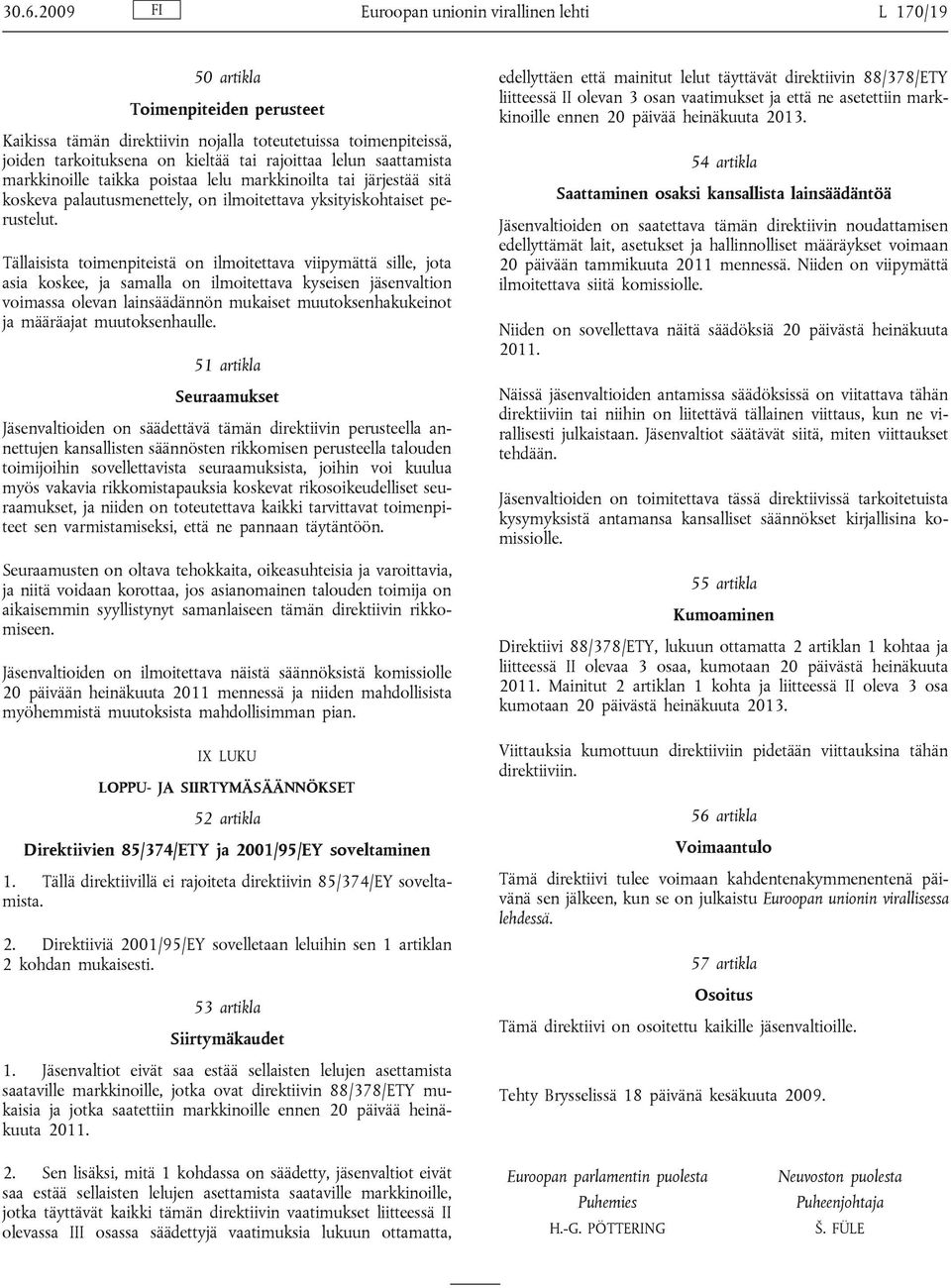 30.6.2009 FI Euroopan unionin virallinen lehti L 170/19

50 artikla

Toimenpiteiden perusteet

Kaikissa tämän direktiivin nojalla toteutetuissa toimenpiteissä, joiden tarkoituksena on kieltää tai rajoittaa lelun saattamista markkinoille taikka poistaa lelu markkinoilta tai järjestää sitä koskeva palautusmenettely, on ilmoitettava yksityiskohtaiset perustelut.

Tällaisista toimenpiteistä on ilmoitettava viipymättä sille, jota asia koskee, ja samalla on ilmoitettava kyseisen jäsenvaltion voimassa olevan lainsäädännön mukaiset muutoksenhakukeinot ja määräajat muutoksenhaulle.

51 artikla

Seuraamukset

Jäsenvaltioiden on säädettävä tämän direktiivin perusteella annettujen kansallisten säännösten rikkomisen perusteella talouden toimijoihin sovellettavista seuraamuksista, joihin voi kuulua myös vakavia rikkomistapauksia koskevat rikosoikeudelliset seuraamukset, ja niiden on toteutettava kaikki tarvittavat toimenpiteet sen varmistamiseksi, että ne pannaan täytäntöön.

Seuraamusten on oltava tehokkaita, oikeasuhteisia ja varoittavia, ja niitä voidaan korottaa, jos asianomainen talouden toimija on aikaisemmin syyllistynyt samanlaiseen tämän direktiivin rikkomiseen.

Jäsenvaltioiden on ilmoitettava näistä säännöksistä komissiolle 20 päivään heinäkuuta 2011 mennessä ja niiden mahdollisista myöhemmistä muutoksista mahdollisimman pian.

IX LUKU

LOPPU- JA SIIRTYMÄSÄÄNNÖKSET

52 artikla

Direktiivien 85/374/ETY ja 2001/95/EY soveltaminen

1. Tällä direktiivillä ei rajoiteta direktiivin 85/374/EY soveltamista.

2. Direktiiviä 2001/95/EY sovelletaan leluihin sen 1 artiklan 2 kohdan mukaisesti.

53 artikla

Siirtymäkaudet

1. Jäsenvaltiot eivät saa estää sellaisten lelujen asettamista saataville markkinoille, jotka ovat direktiivin 88/378/ETY mukaisia ja jotka saatettiin markkinoille ennen 20 päivää heinäkuuta 2011.

2. Sen lisäksi, mitä 1 kohdassa on säädetty, jäsenvaltiot eivät saa estää sellaisten lelujen asettamista saataville markkinoille, jotka täyttävät kaikki tämän direktiivin vaatimukset liitteessä II olevassa III osassa säädettyjä vaatimuksia lukuun ottamatta, edellyttäen että mainitut lelut täyttävät direktiivin 88/378/ETY liitteessä II olevan 3 osan vaatimukset ja että ne asetettiin markkinoille ennen 20 päivää heinäkuuta 2013.

54 artikla

Saattaminen osaksi kansallista lainsäädäntöä

Jäsenvaltioiden on saatettava tämän direktiivin noudattamisen edellyttämät lait, asetukset ja hallinnolliset määräykset voimaan 20 päivään tammikuuta 2011 mennessä. Niiden on viipymättä ilmoitettava siitä komissiolle.

Niiden on sovellettava näitä säädöksiä 20 päivästä heinäkuuta 2011.

Näissä jäsenvaltioiden antamissa säädöksissä on viitattava tähän direktiiviin tai niihin on liitettävä tällainen viittaus, kun ne virallisesti julkaistaan. Jäsenvaltiot säätävät siitä, miten viittaukset tehdään.

Jäsenvaltioiden on toimitettava tässä direktiivissä tarkoitetuista kysymyksistä antamansa kansalliset säännökset kirjallisina komissiolle.

55 artikla

Kumoaminen

Direktiivi 88/378/ETY, lukuun ottamatta 2 artiklan 1 kohtaa ja liitteessä II olevaa 3 osaa, kumotaan 20 päivästä heinäkuuta 2011. Mainitut 2 artiklan 1 kohta ja liitteessä II oleva 3 osa kumotaan 20 päivästä heinäkuuta 2013.

Viittauksia kumottuun direktiiviin pidetään viittauksina tähän direktiiviin.

56 artikla

Voimaantulo

Tämä direktiivi tulee voimaan kahdentenakymmenentenä päivänä sen jälkeen, kun se on julkaistu Euroopan unionin virallisessa lehdessä.

57 artikla

Osoitus

Tämä direktiivi on osoitettu kaikille jäsenvaltioille.

Tehty Brysselissä 18 päivänä kesäkuuta 2009.

Euroopan parlamentin puolesta
Puhemies
H.-G. PÖTTERING

Neuvoston puolesta
Puheenjohtaja
Š. FÜLE